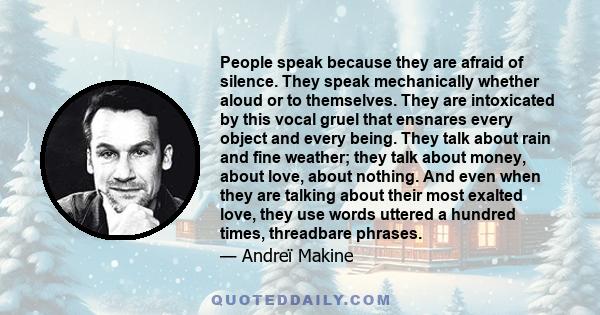 People speak because they are afraid of silence. They speak mechanically whether aloud or to themselves. They are intoxicated by this vocal gruel that ensnares every object and every being. They talk about rain and fine weather; they talk about money, about love, about nothing. And even when they are talking about their most exalted love, they use words uttered a hundred times, threadbare phrases.

— Andreï Makine

QUOTEDDAILY.COM